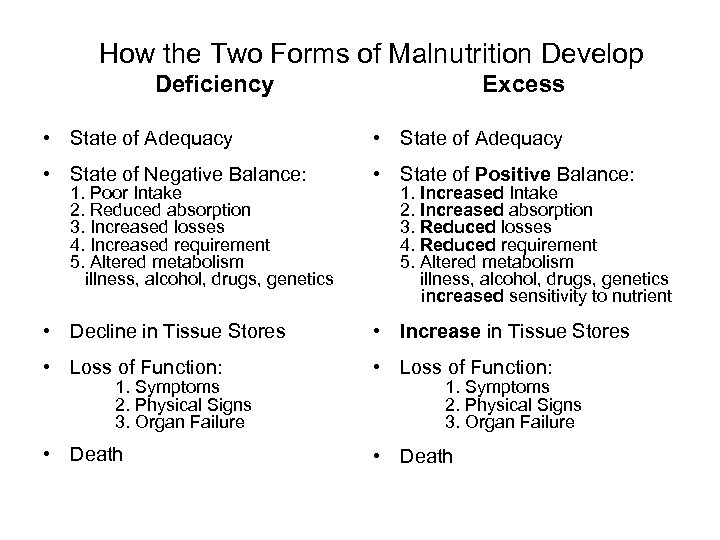 How the Two Forms of Malnutrition Develop

Deficiency

• State of Adequacy

• State of Negative Balance:
1. Poor Intake
2. Reduced absorption
3. Increased losses
4. Increased requirement
5. Altered metabolism
illness, alcohol, drugs, genetics

• Decline in Tissue Stores

• Loss of Function:
1. Symptoms
2. Physical Signs
3. Organ Failure

• Death

Excess

• State of Adequacy

• State of Positive Balance:
1. Increased Intake
2. Increased absorption
3. Reduced losses
4. Reduced requirement
5. Altered metabolism
illness, alcohol, drugs, genetics
increased sensitivity to nutrient

• Increase in Tissue Stores

• Loss of Function:
1. Symptoms
2. Physical Signs
3. Organ Failure

• Death